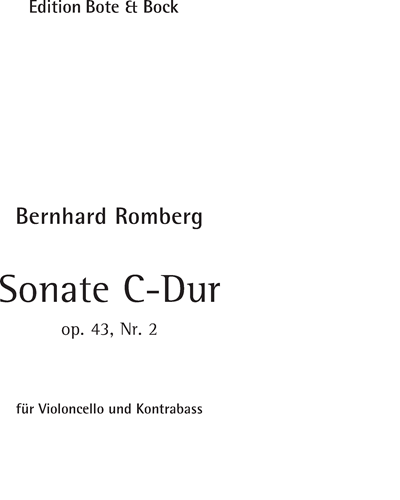 Edition Bote & Bock

Bernhard Romberg

Sonate C-Dur

op. 43, Nr. 2

für Violoncello und Kontrabass